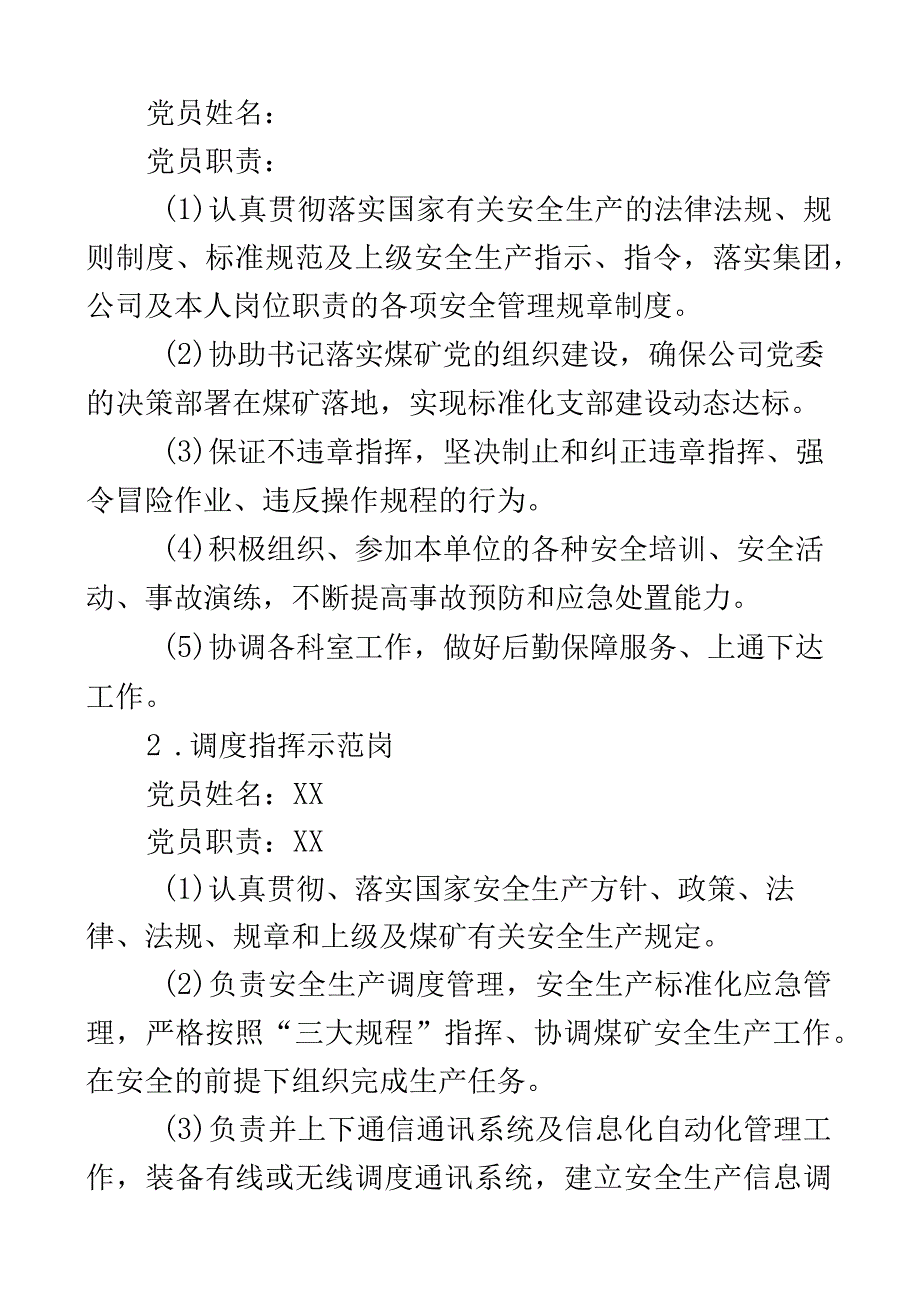 党员姓名：

党员职责：

(1)认真贯彻落实国家有关安全生产的法律法规、规则制度、标准规范及上级安全生产指示、指令，落实集团，公司及本人岗位职责的各项安全管理规章制度。

(2)协助书记落实煤矿党的组织建设，确保公司党委的决策部署在煤矿落地，实现标准化支部建设动态达标。

(3)保证不违章指挥，坚决制止和纠正违章指挥、强令冒险作业、违反操作规程的行为。

(4)积极组织、参加本单位的各种安全培训、安全活动、事故演练，不断提高事故预防和应急处置能力。

(5)协调各科室工作，做好后勤保障服务、上通下达工作。

2．调度指挥示范岗

党员姓名：XX

党员职责：XX

(1)认真贯彻、落实国家安全生产方针、政策、法律、法规、规章和上级及煤矿有关安全生产规定。

(2)负责安全生产调度管理，安全生产标准化应急管理，严格按照“三大规程”指挥、协调煤矿安全生产工作。在安全的前提下组织完成生产任务。

(3)负责并上下通信通讯系统及信息化自动化管理工作，装备有线或无线调度通讯系统，建立安全生产信息调